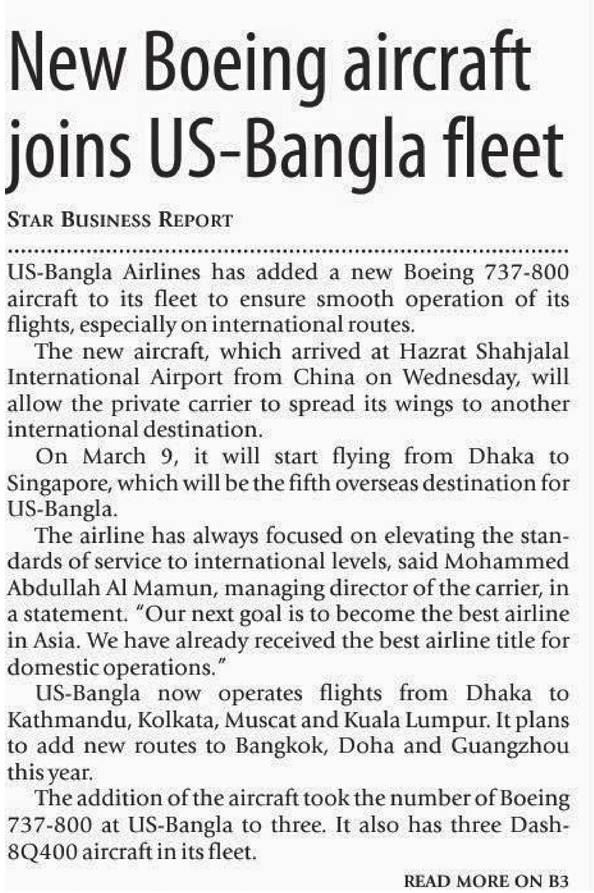 New Boeing aircraft joins US-Bangla fleet

STAR BUSINESS REPORT

US-Bangla Airlines has added a new Boeing 737-800 aircraft to its fleet to ensure smooth operation of its flights, especially on international routes.

The new aircraft, which arrived at Hazrat Shahjalal International Airport from China on Wednesday, will allow the private carrier to spread its wings to another international destination.

On March 9, it will start flying from Dhaka to Singapore, which will be the fifth overseas destination for US-Bangla.

The airline has always focused on elevating the standards of service to international levels, said Mohammed Abdullah Al Mamun, managing director of the carrier, in a statement. "Our next goal is to become the best airline in Asia. We have already received the best airline title for domestic operations."

US-Bangla now operates flights from Dhaka to Kathmandu, Kolkata, Muscat and Kuala Lumpur. It plans to add new routes to Bangkok, Doha and Guangzhou this year.

The addition of the aircraft took the number of Boeing 737-800 at US-Bangla to three. It also has three Dash-8Q400 aircraft in its fleet.

READ MORE ON B3